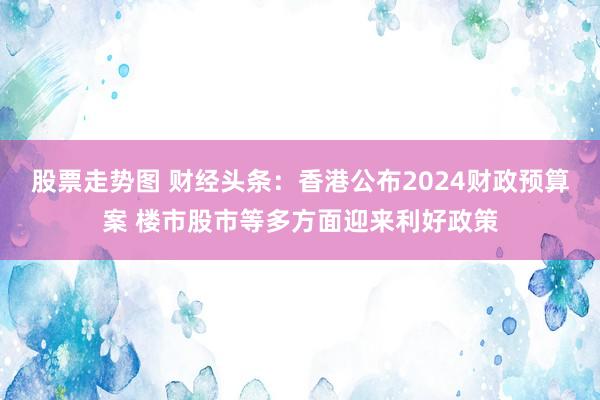 股票走势图 财经头条：香港公布2024财政预算案 楼市股市等多方面迎来利好政策